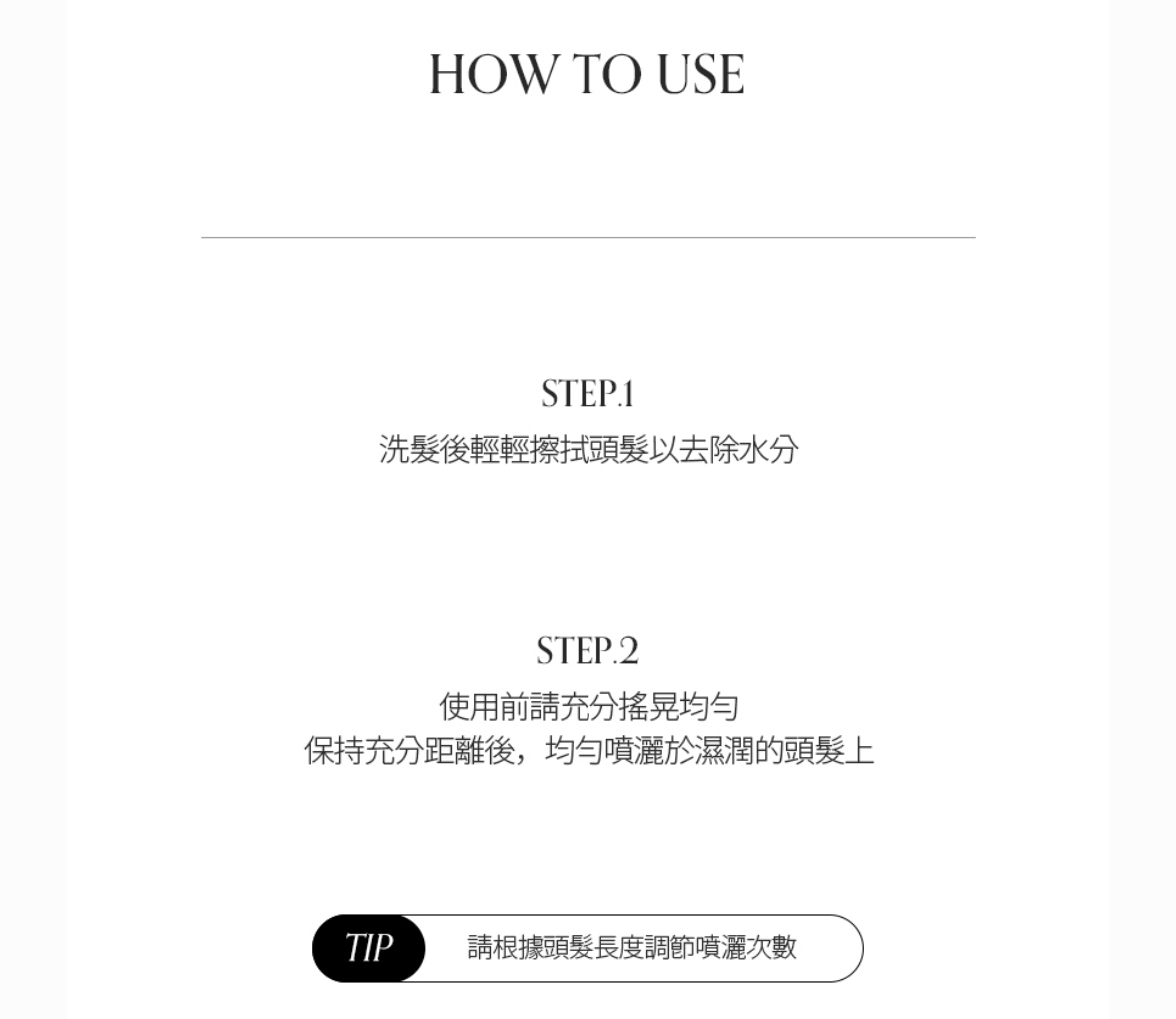 HOW TO USE

STEP.1

洗髮後輕輕擦拭頭髮以去除水分

STEP.2

使用前請充分搖晃均勻
保持充分距離後，均勻噴灑於濕潤的頭髮上

TIP 請根據頭髮長度調節噴灑次數